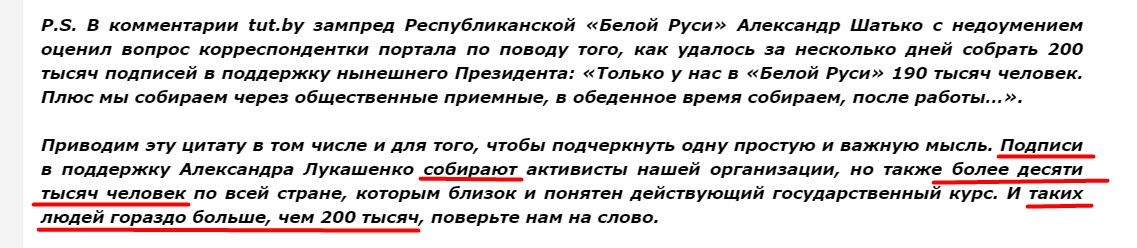 P.S. В комментарии tut.by зампред Республиканской «Белой Руси» Александр Шатько с недоумением оценил вопрос корреспондентки портала по поводу того, как удалось за несколько дней собрать 200 тысяч подписей в поддержку нынешнего Президента: «Только у нас в «Белой Руси» 190 тысяч человек. Плюс мы собираем через общественные приемные, в обеденное время собираем, после работы...».

Приводим эту цитату в том числе и для того, чтобы подчеркнуть одну простую и важную мысль. Подписи в поддержку Александра Лукашенко собирают активисты нашей организации, но также более десяти тысяч человек по всей стране, которым близок и понятен действующий государственный курс. И таких людей гораздо больше, чем 200 тысяч, поверьте нам на слово.